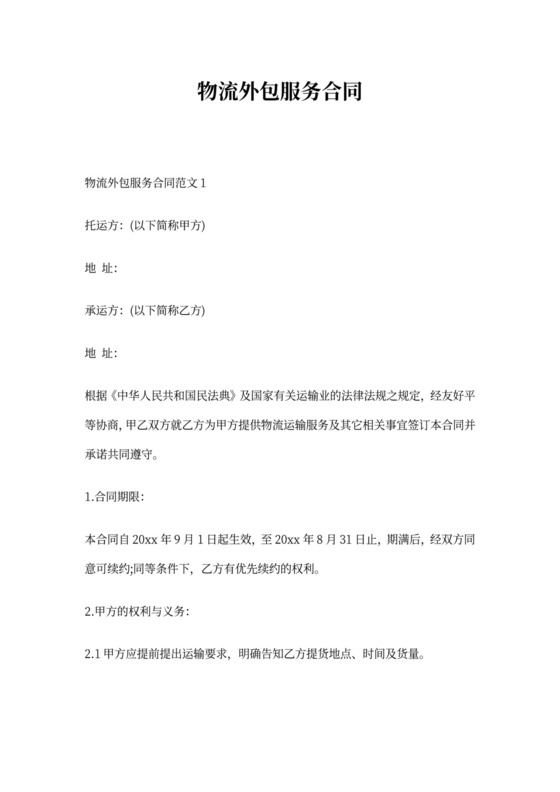 物流外包服务合同

物流外包服务合同范文 1

托运方：(以下简称甲方)

地 址：

承运方：(以下简称乙方)

地 址：

根据《中华人民共和国民法典》及国家有关运输业的法律法规之规定，经友好平等协商，甲乙双方就乙方为甲方提供物流运输服务及其它相关事宜签订本合同并承诺共同遵守。

1.合同期限：

本合同自 20xx 年 9 月 1 日起生效，至 20xx 年 8 月 31 日止，期满后，经双方同意可续约;同等条件下，乙方有优先续约的权利。

2.甲方的权利与义务：

2.1 甲方应提前提出运输要求，明确告知乙方提货地点、时间及货量。